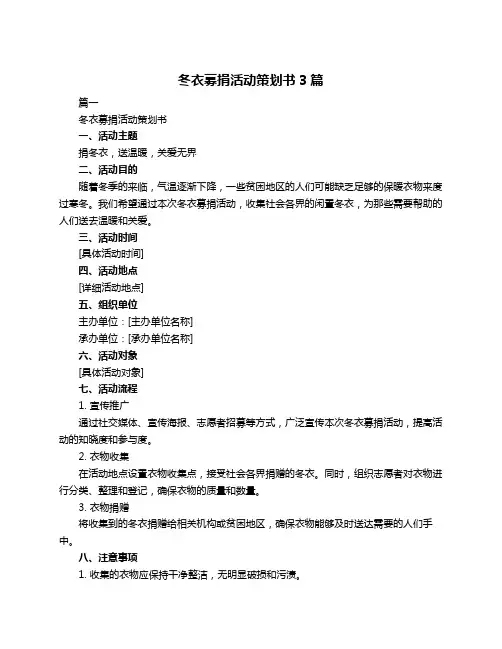 冬衣募捐活动策划书 3 篇

篇一

冬衣募捐活动策划书

一、活动主题

捐冬衣，送温暖，关爱无界

二、活动目的

随着冬季的来临，气温逐渐下降，一些贫困地区的人们可能缺乏足够的保暖衣物来度过寒冬。我们希望通过本次冬衣募捐活动，收集社会各界的闲置冬衣，为那些需要帮助的人们送去温暖和关爱。

三、活动时间

[具体活动时间]

四、活动地点

[详细活动地点]

五、组织单位

主办单位：[主办单位名称]

承办单位：[承办单位名称]

六、活动对象

[具体活动对象]

七、活动流程

1. 宣传推广

通过社交媒体、宣传海报、志愿者招募等方式，广泛宣传本次冬衣募捐活动，提高活动的知晓度和参与度。

2. 衣物收集

在活动地点设置衣物收集点，接受社会各界捐赠的冬衣。同时，组织志愿者对衣物进行分类、整理和登记，确保衣物的质量和数量。

3. 衣物捐赠

将收集到的冬衣捐赠给相关机构或贫困地区，确保衣物能够及时送达需要的人们手中。

八、注意事项

1. 收集的衣物应保持干净整洁，无明显破损和污渍。